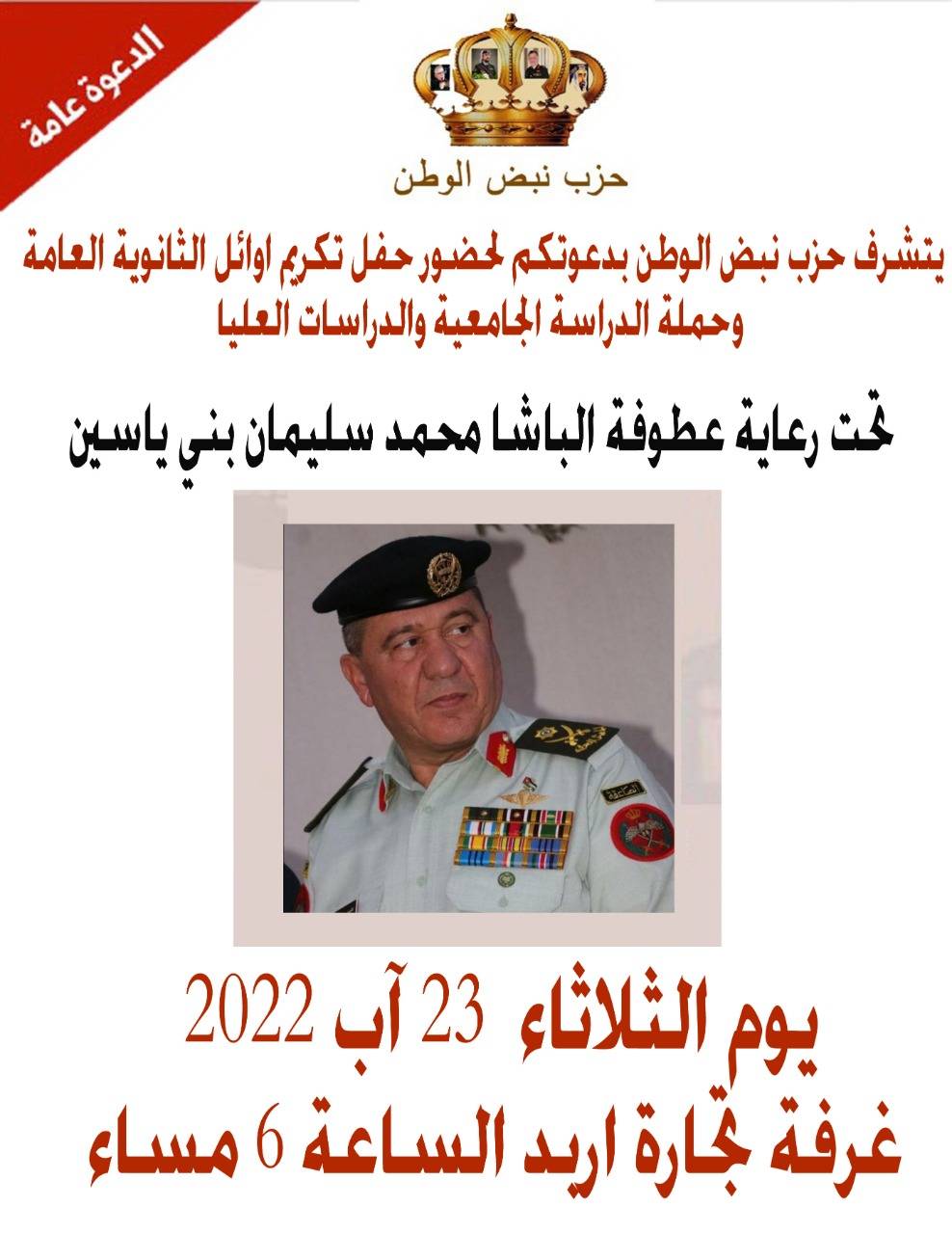 الدعوة عامة

حزب نبض الوطن

يتشرف حزب نبض الوطن بدعوتكم لحضور حفل تكريم اوائل الثانوية العامة وحملة الدراسة الجامعية والدراسات العليا

تحت رعاية عطوفة الباشا محمد سليمان بني ياسين

يوم الثلاثاء 23 آب 2022
غرفة تجارة اربد الساعة 6 مساء